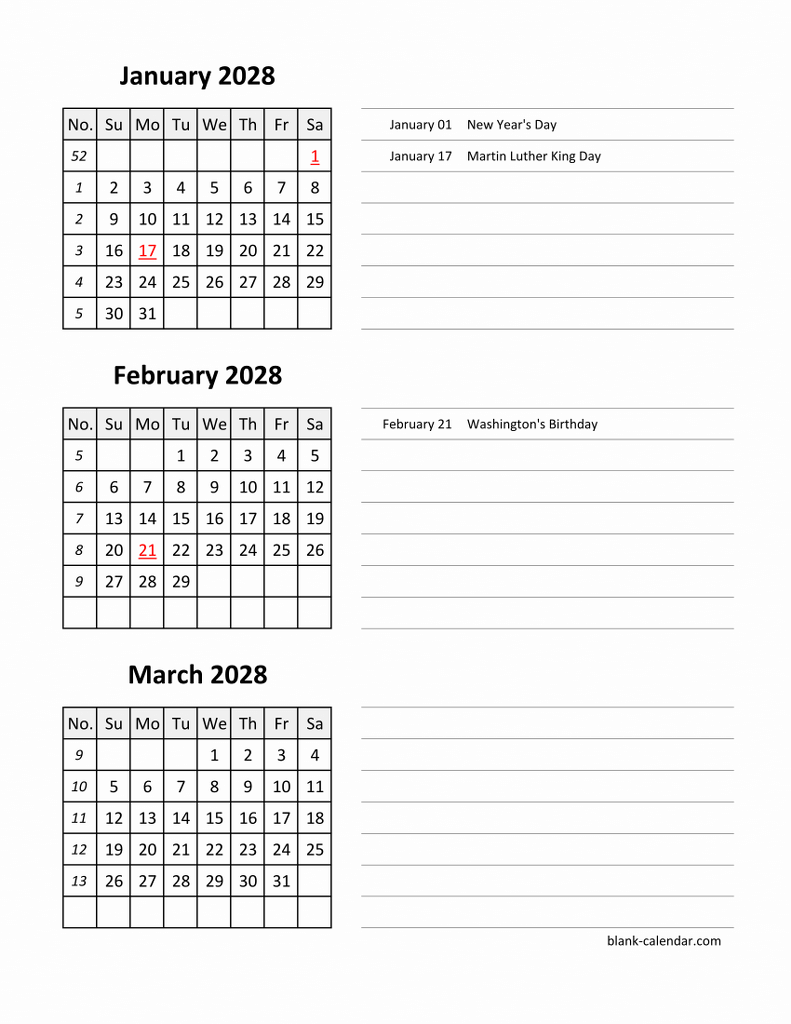 January 2028

| No. | Su | Mo | Tu | We | Th | Fr | Sa |
|---|---|---|---|---|---|---|---|
| 52 | | | | | | | 1 |
| 1 | 2 | 3 | 4 | 5 | 6 | 7 | 8 |
| 2 | 9 | 10 | 11 | 12 | 13 | 14 | 15 |
| 3 | 16 | 17 | 18 | 19 | 20 | 21 | 22 |
| 4 | 23 | 24 | 25 | 26 | 27 | 28 | 29 |
| 5 | 30 | 31 | | | | | |

January 01 New Year's Day
January 17 Martin Luther King Day

February 2028

| No. | Su | Mo | Tu | We | Th | Fr | Sa |
|---|---|---|---|---|---|---|---|
| 5 | | | 1 | 2 | 3 | 4 | 5 |
| 6 | 6 | 7 | 8 | 9 | 10 | 11 | 12 |
| 7 | 13 | 14 | 15 | 16 | 17 | 18 | 19 |
| 8 | 20 | 21 | 22 | 23 | 24 | 25 | 26 |
| 9 | 27 | 28 | 29 | | | | |
| | | | | | | | |

February 21 Washington's Birthday

March 2028

| No. | Su | Mo | Tu | We | Th | Fr | Sa |
|---|---|---|---|---|---|---|---|
| 9 | | | | 1 | 2 | 3 | 4 |
| 10 | 5 | 6 | 7 | 8 | 9 | 10 | 11 |
| 11 | 12 | 13 | 14 | 15 | 16 | 17 | 18 |
| 12 | 19 | 20 | 21 | 22 | 23 | 24 | 25 |
| 13 | 26 | 27 | 28 | 29 | 30 | 31 | |
| | | | | | | | |

blank-calendar.com